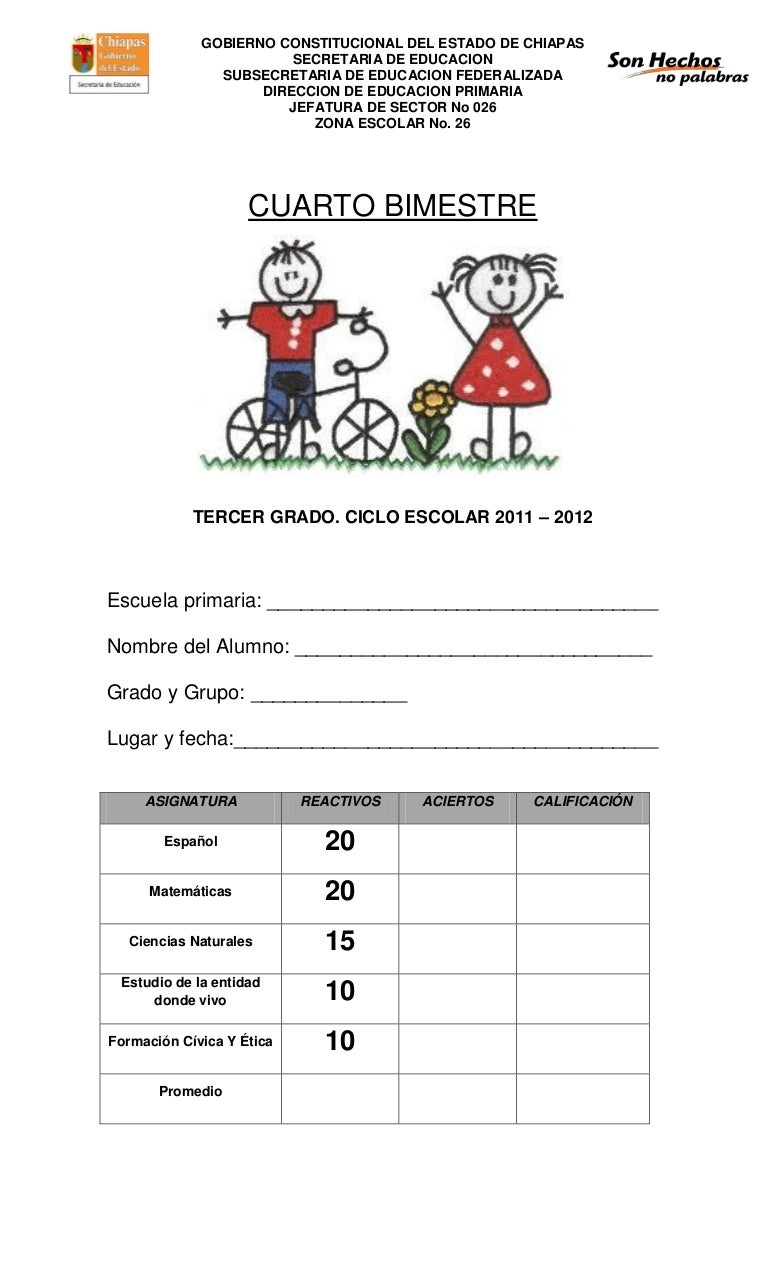 Chiapas Gobierno del Estado
Secretaría de Educación

GOBIERNO CONSTITUCIONAL DEL ESTADO DE CHIAPAS
SECRETARIA DE EDUCACION
SUBSECRETARIA DE EDUCACION FEDERALIZADA
DIRECCION DE EDUCACION PRIMARIA
JEFATURA DE SECTOR No 026
ZONA ESCOLAR No. 26

Son Hechos no palabras

CUARTO BIMESTRE

TERCER GRADO. CICLO ESCOLAR 2011 – 2012

Escuela primaria: ___________________________________

Nombre del Alumno: ________________________________

Grado y Grupo: ______________

Lugar y fecha:______________________________________

| ASIGNATURA | REACTIVOS | ACIERTOS | CALIFICACIÓN |
|---|---|---|---|
| Español | 20 | | |
| Matemáticas | 20 | | |
| Ciencias Naturales | 15 | | |
| Estudio de la entidad donde vivo | 10 | | |
| Formación Cívica Y Ética | 10 | | |
| Promedio | | | |